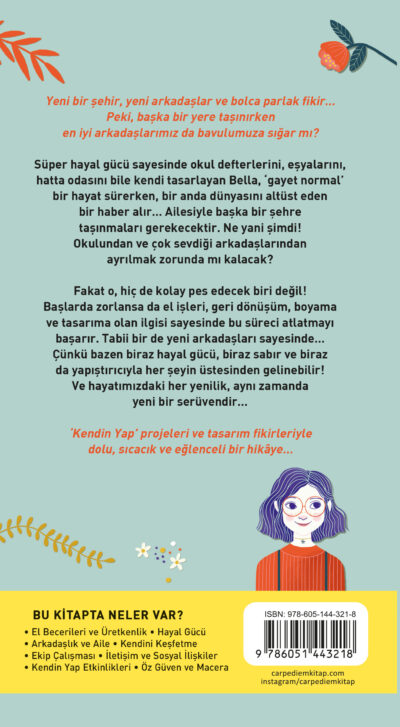 Yeni bir şehir, yeni arkadaşlar ve bolca parlak fikir... Peki, başka bir yere taşınırken en iyi arkadaşlarımız da bavulumuza sığar mı?

Süper hayal gücü sayesinde okul defterlerini, eşyalarını, hatta odasını bile kendi tasarlayan Bella, 'gayet normal' bir hayat sürerken, bir anda dünyasını altüst eden bir haber alır... Ailesiyle başka bir şehre taşınmaları gerekecektir. Ne yani şimdi! Okulundan ve çok sevdiği arkadaşlarından ayrılmak zorunda mı kalacak?

Fakat o, hiç de kolay pes edecek biri değil! Başlarda zorlansa da el işleri, geri dönüşüm, boyama ve tasarıma olan ilgisi sayesinde bu süreci atlatmayı başarır. Tabii bir de yeni arkadaşları sayesinde... Çünkü bazen biraz hayal gücü, biraz sabır ve biraz da yapıştırıcıyla her şeyin üstesinden gelinebilir! Ve hayatımızdaki her yenilik, aynı zamanda yeni bir serüvendir...

'Kendin Yap' projeleri ve tasarım fikirleriyle dolu, sıcacık ve eğlenceli bir hikâye...

BU KİTAPTA NELER VAR?
• El Becerileri ve Üretkenlik • Hayal Gücü
• Arkadaşlık ve Aile • Kendini Keşfetme
• Ekip Çalışması • İletişim ve Sosyal İlişkiler
• Kendin Yap Etkinlikleri • Öz Güven ve Macera

ISBN: 978-605-144-321-8
9 786051 443218

carpediemkitap.com
instagram/carpediemkitap